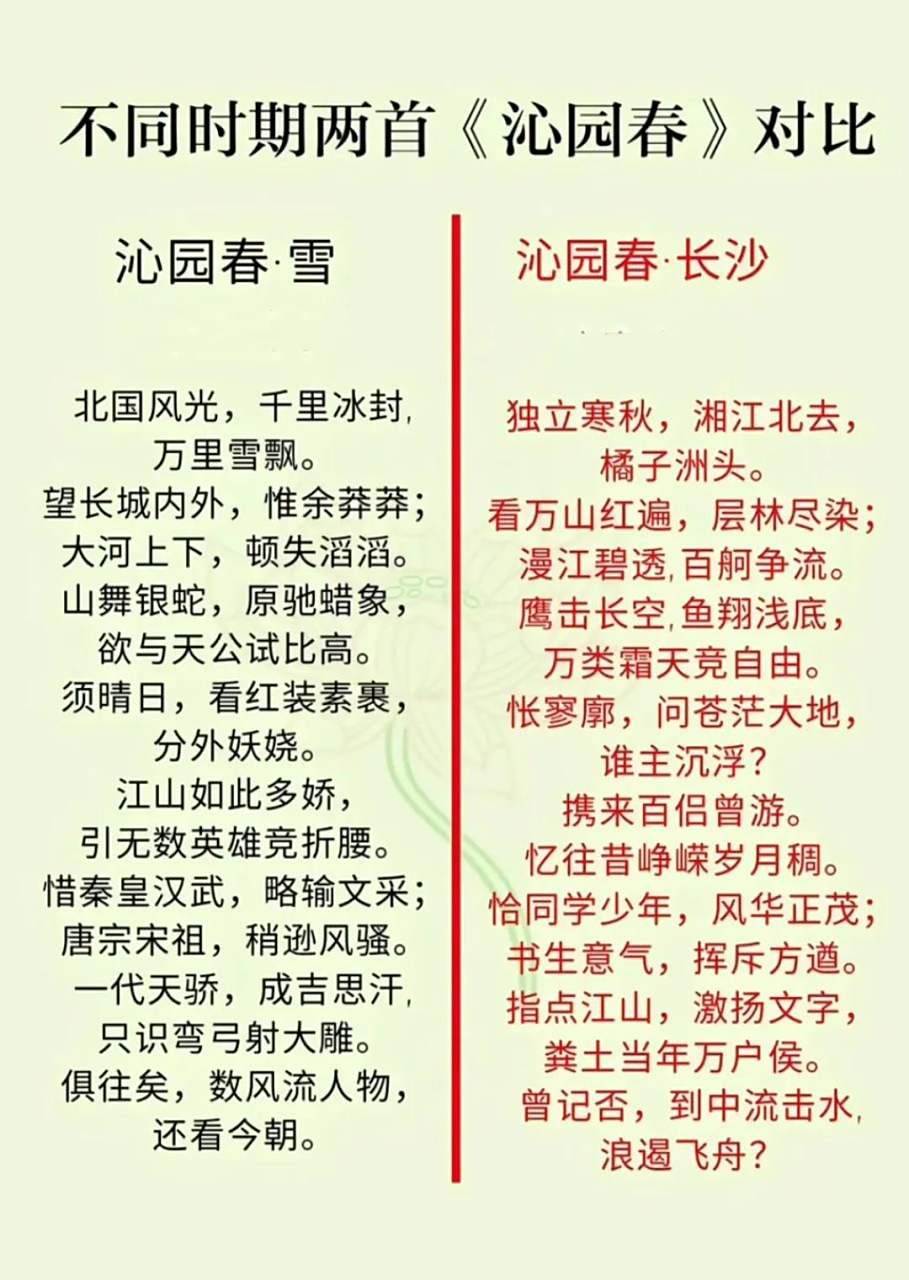 不同时期两首《沁园春》对比

沁园春·雪

北国风光，千里冰封，
万里雪飘。
望长城内外，惟余莽莽；
大河上下，顿失滔滔。
山舞银蛇，原驰蜡象，
欲与天公试比高。
须晴日，看红装素裹，
分外妖娆。
江山如此多娇，
引无数英雄竞折腰。
惜秦皇汉武，略输文采；
唐宗宋祖，稍逊风骚。
一代天骄，成吉思汗，
只识弯弓射大雕。
俱往矣，数风流人物，
还看今朝。

沁园春·长沙

独立寒秋，湘江北去，
橘子洲头。
看万山红遍，层林尽染；
漫江碧透，百舸争流。
鹰击长空，鱼翔浅底，
万类霜天竞自由。
怅寥廓，问苍茫大地，
谁主沉浮？
携来百侣曾游。
忆往昔峥嵘岁月稠。
恰同学少年，风华正茂；
书生意气，挥斥方遒。
指点江山，激扬文字，
粪土当年万户侯。
曾记否，到中流击水，
浪遏飞舟？